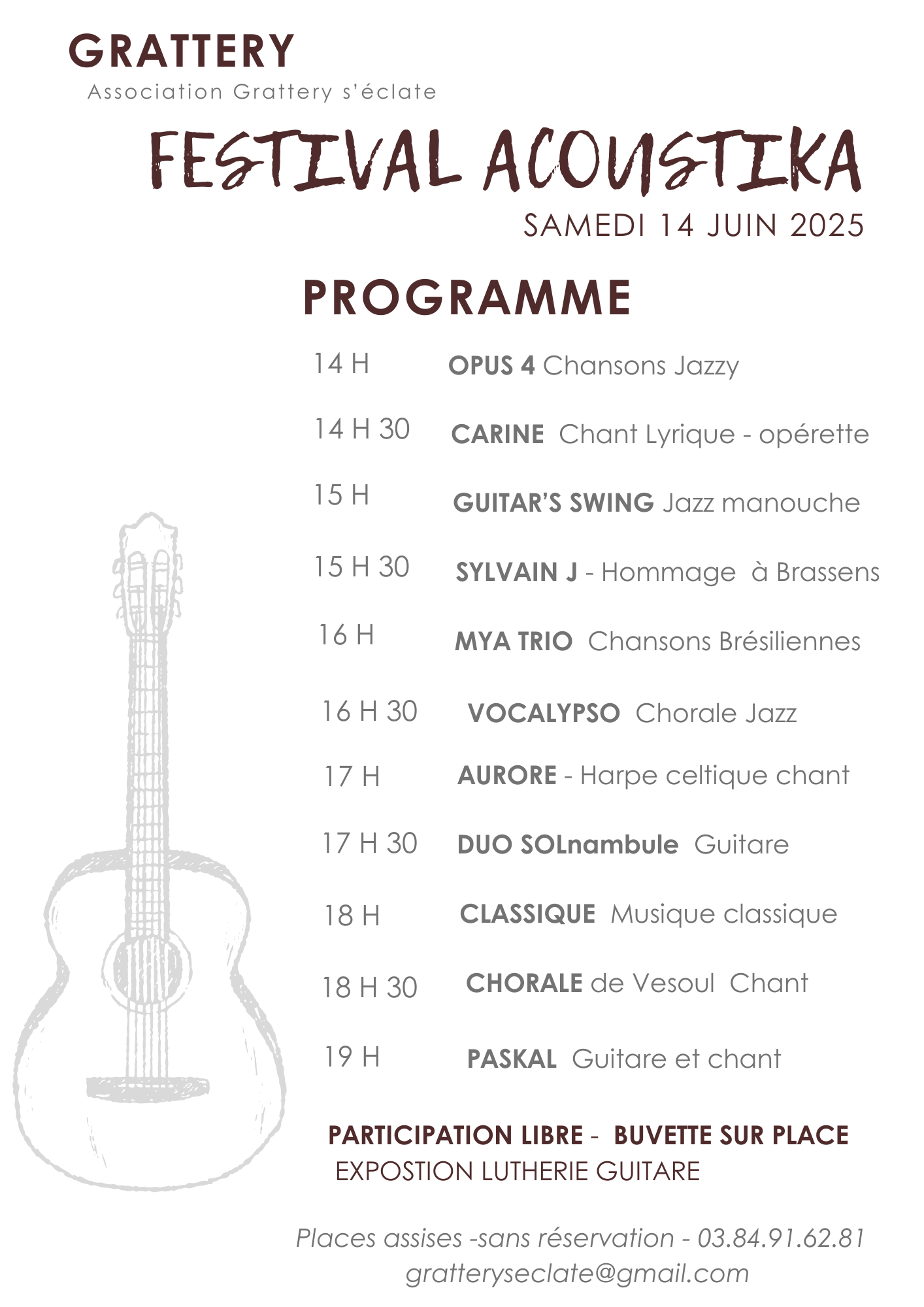 GRATTERY
Association Grattery s'éclate

FESTIVAL ACOUSTIKA
SAMEDI 14 JUIN 2025

PROGRAMME

14 H OPUS 4 Chansons Jazzy

14 H 30 CARINE Chant Lyrique - opérette

15 H GUITAR'S SWING Jazz manouche

15 H 30 SYLVAIN J - Hommage à Brassens

16 H MYA TRIO Chansons Brésiliennes

16 H 30 VOCALYPSO Chorale Jazz

17 H AURORE - Harpe celtique chant

17 H 30 DUO SOLnambule Guitare

18 H CLASSIQUE Musique classique

18 H 30 CHORALE de Vesoul Chant

19 H PASKAL Guitare et chant

PARTICIPATION LIBRE - BUVETTE SUR PLACE
EXPOSTION LUTHERIE GUITARE

Places assises -sans réservation - 03.84.91.62.81
gratteryseclate@gmail.com